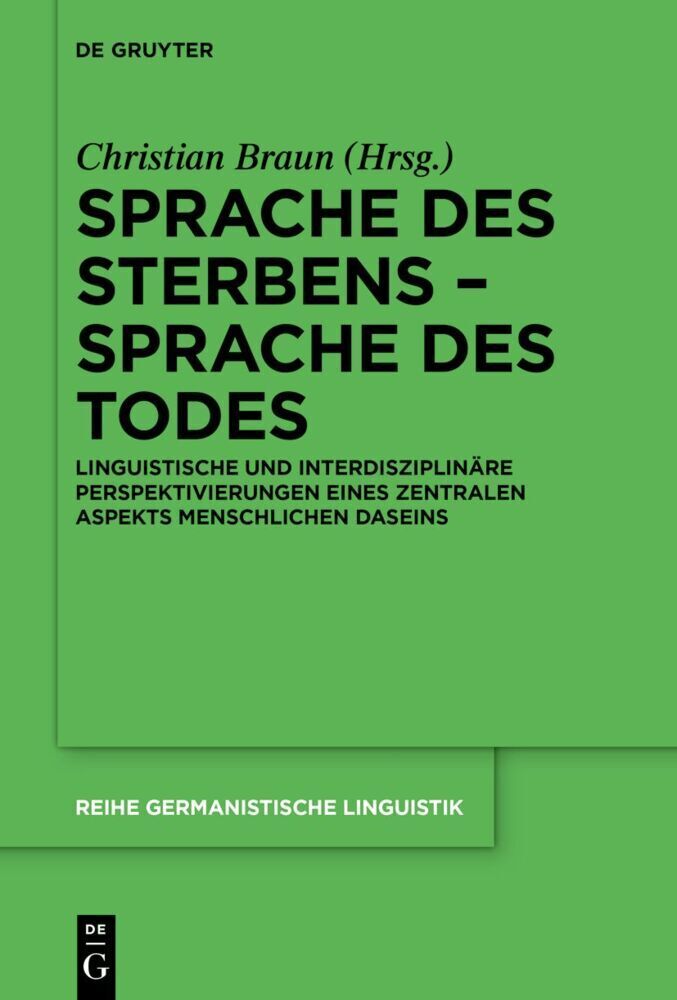 DE GRUYTER

Christian Braun (Hrsg.)

SPRACHE DES STERBENS – SPRACHE DES TODES

LINGUISTISCHE UND INTERDISZIPLINÄRE PERSPEKTIVIERUNGEN EINES ZENTRALEN ASPEKTS MENSCHLICHEN DASEINS

REIHE GERMANISTISCHE LINGUISTIK

DE G